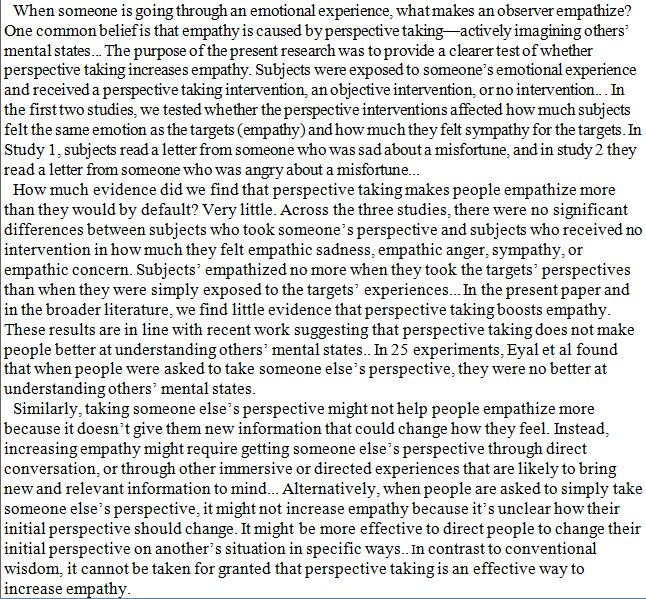 When someone is going through an emotional experience, what makes an observer empathize? One common belief is that empathy is caused by perspective taking—actively imagining others' mental states... The purpose of the present research was to provide a clearer test of whether perspective taking increases empathy. Subjects were exposed to someone's emotional experience and received a perspective taking intervention, an objective intervention, or no intervention... In the first two studies, we tested whether the perspective interventions affected how much subjects felt the same emotion as the targets (empathy) and how much they felt sympathy for the targets. In Study 1, subjects read a letter from someone who was sad about a misfortune, and in study 2 they read a letter from someone who was angry about a misfortune...

How much evidence did we find that perspective taking makes people empathize more than they would by default? Very little. Across the three studies, there were no significant differences between subjects who took someone's perspective and subjects who received no intervention in how much they felt empathic sadness, empathic anger, sympathy, or empathic concern. Subjects' empathized no more when they took the targets' perspectives than when they were simply exposed to the targets' experiences... In the present paper and in the broader literature, we find little evidence that perspective taking boosts empathy. These results are in line with recent work suggesting that perspective taking does not make people better at understanding others' mental states.. In 25 experiments, Eyal et al found that when people were asked to take someone else's perspective, they were no better at understanding others' mental states.

Similarly, taking someone else's perspective might not help people empathize more because it doesn't give them new information that could change how they feel. Instead, increasing empathy might require getting someone else's perspective through direct conversation, or through other immersive or directed experiences that are likely to bring new and relevant information to mind... Alternatively, when people are asked to simply take someone else's perspective, it might not increase empathy because it's unclear how their initial perspective should change. It might be more effective to direct people to change their initial perspective on another's situation in specific ways.. In contrast to conventional wisdom, it cannot be taken for granted that perspective taking is an effective way to increase empathy.